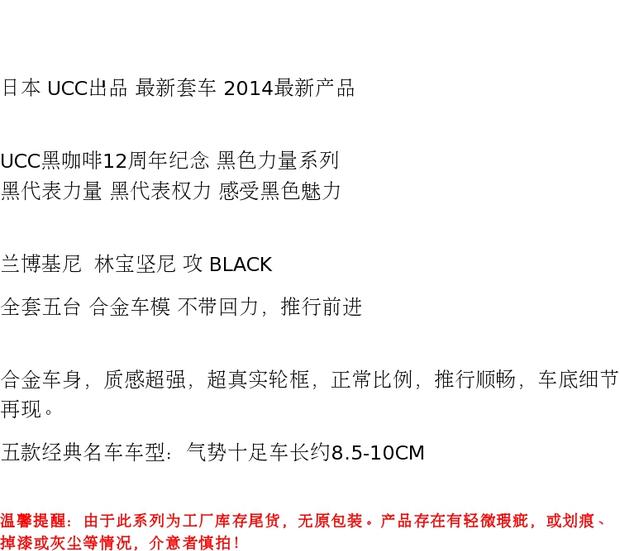 日本 UCC出品 最新套车 2014最新产品

UCC黑咖啡12周年纪念 黑色力量系列
黑代表力量 黑代表权力 感受黑色魅力

兰博基尼 林宝坚尼 攻 BLACK

全套五台 合金车模 不带回力，推行前进

合金车身，质感超强，超真实轮框，正常比例，推行顺畅，车底细节再现。

五款经典名车车型：气势十足车长约8.5-10CM

温馨提醒：由于此系列为工厂库存尾货，无原包装。产品存在有轻微瑕疵，或划痕、掉漆或灰尘等情况，介意者慎拍！